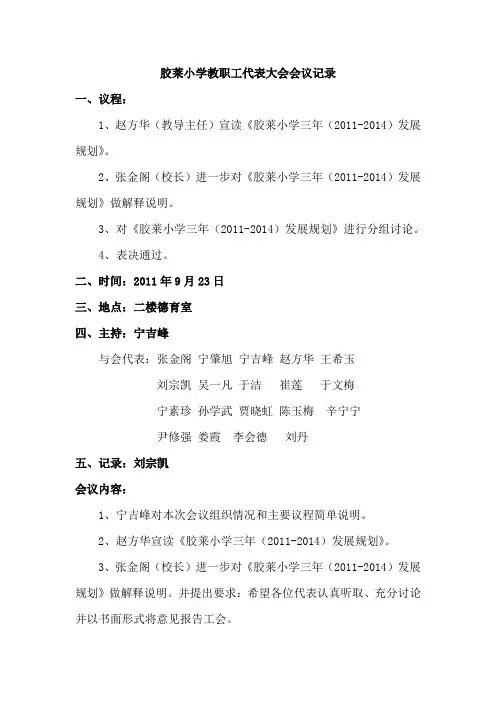 胶莱小学教职工代表大会会议记录

一、议程：

1、赵方华（教导主任）宣读《胶莱小学三年（2011-2014）发展规划》。

2、张金阁（校长）进一步对《胶莱小学三年（2011-2014）发展规划》做解释说明。

3、对《胶莱小学三年（2011-2014）发展规划》进行分组讨论。

4、表决通过。

二、时间：2011年9月23日

三、地点：二楼德育室

四、主持：宁吉峰

与会代表：张金阁 宁肇旭 宁吉峰 赵方华 王希玉

刘宗凯 吴一凡 于洁 崔莲 于文梅

宁素珍 孙学武 贾晓虹 陈玉梅 辛宁宁

尹修强 娄霞 李会德 刘丹

五、记录：刘宗凯

会议内容：

1、宁吉峰对本次会议组织情况和主要议程简单说明。

2、赵方华宣读《胶莱小学三年（2011-2014）发展规划》。

3、张金阁（校长）进一步对《胶莱小学三年（2011-2014）发展规划》做解释说明。并提出要求：希望各位代表认真听取、充分讨论并以书面形式将意见报告工会。